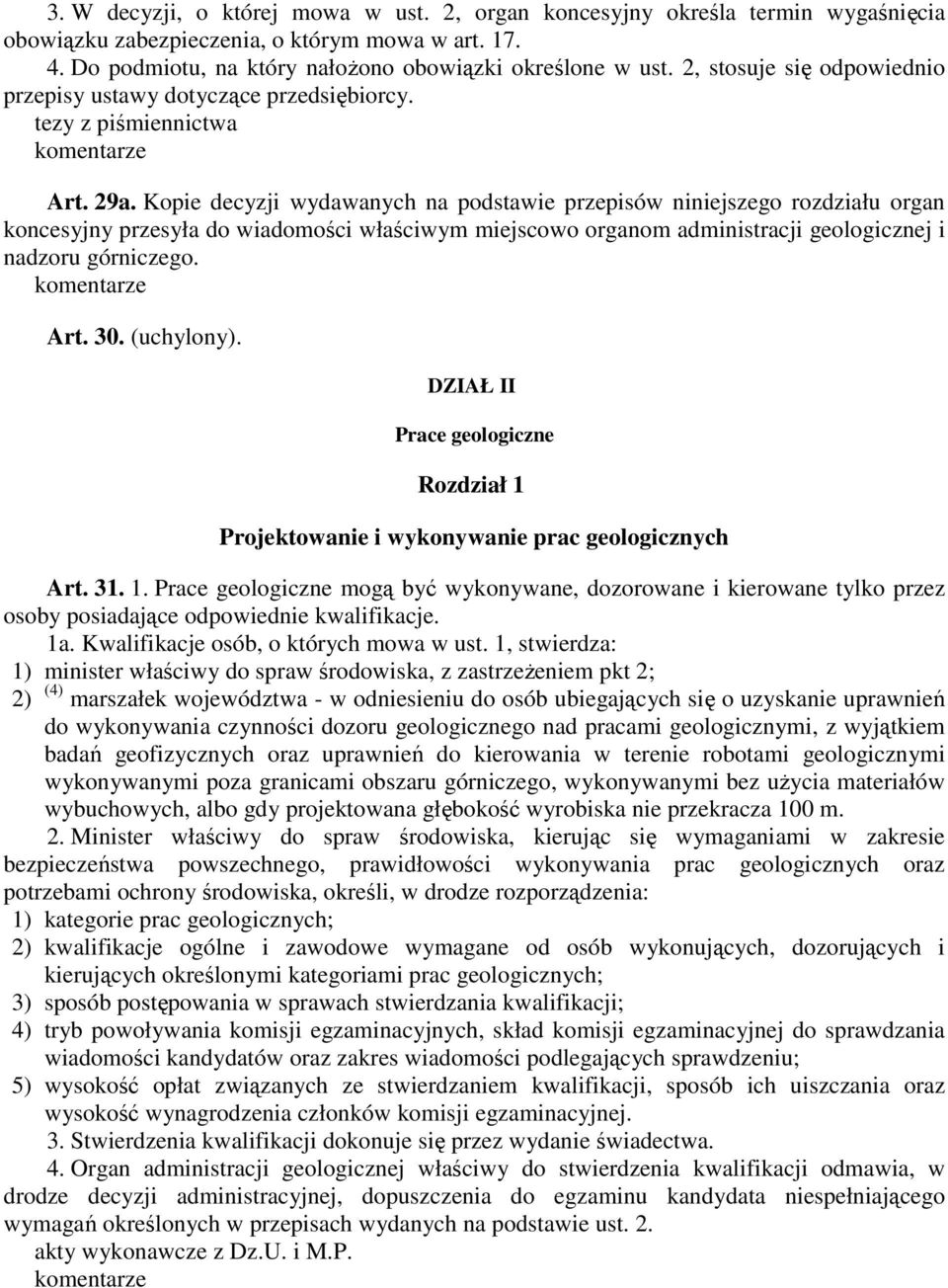 3. W decyzji, o której mowa w ust. 2, organ koncesyjny określa termin wygaśnięcia obowiązku zabezpieczenia, o którym mowa w art. 17.

4. Do podmiotu, na który nałożono obowiązki określone w ust. 2, stosuje się odpowiednio przepisy ustawy dotyczące przedsiębiorcy.

tezy z piśmiennictwa

komentarze

Art. 29a. Kopie decyzji wydawanych na podstawie przepisów niniejszego rozdziału organ koncesyjny przesyła do wiadomości właściwym miejscowo organom administracji geologicznej i nadzoru górniczego.

komentarze

Art. 30. (uchylony).

DZIAŁ II

Prace geologiczne

Rozdział 1

Projektowanie i wykonywanie prac geologicznych

Art. 31. 1. Prace geologiczne mogą być wykonywane, dozorowane i kierowane tylko przez osoby posiadające odpowiednie kwalifikacje.

1a. Kwalifikacje osób, o których mowa w ust. 1, stwierdza:

1) minister właściwy do spraw środowiska, z zastrzeżeniem pkt 2;

2) $^{(4)}$ marszałek województwa - w odniesieniu do osób ubiegających się o uzyskanie uprawnień do wykonywania czynności dozoru geologicznego nad pracami geologicznymi, z wyjątkiem badań geofizycznych oraz uprawnień do kierowania w terenie robotami geologicznymi wykonywanymi poza granicami obszaru górniczego, wykonywanymi bez użycia materiałów wybuchowych, albo gdy projektowana głębokość wyrobiska nie przekracza 100 m.

2. Minister właściwy do spraw środowiska, kierując się wymaganiami w zakresie bezpieczeństwa powszechnego, prawidłowości wykonywania prac geologicznych oraz potrzebami ochrony środowiska, określi, w drodze rozporządzenia:

1) kategorie prac geologicznych;

2) kwalifikacje ogólne i zawodowe wymagane od osób wykonujących, dozorujących i kierujących określonymi kategoriami prac geologicznych;

3) sposób postępowania w sprawach stwierdzania kwalifikacji;

4) tryb powoływania komisji egzaminacyjnych, skład komisji egzaminacyjnej do sprawdzania wiadomości kandydatów oraz zakres wiadomości podlegających sprawdzeniu;

5) wysokość opłat związanych ze stwierdzaniem kwalifikacji, sposób ich uiszczania oraz wysokość wynagrodzenia członków komisji egzaminacyjnej.

3. Stwierdzenia kwalifikacji dokonuje się przez wydanie świadectwa.

4. Organ administracji geologicznej właściwy do stwierdzenia kwalifikacji odmawia, w drodze decyzji administracyjnej, dopuszczenia do egzaminu kandydata niespełniającego wymagań określonych w przepisach wydanych na podstawie ust. 2.

akty wykonawcze z Dz.U. i M.P.

komentarze